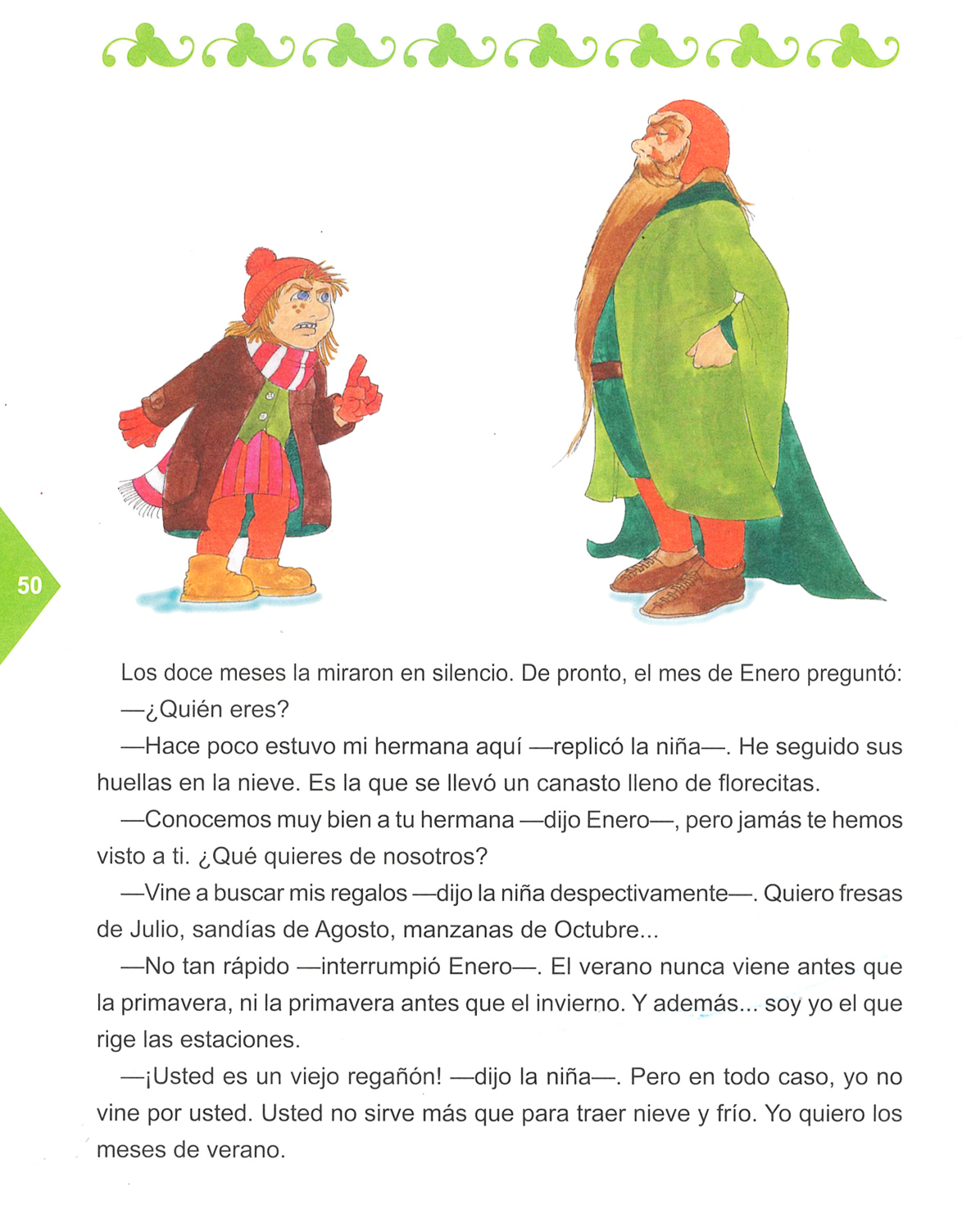 50

Los doce meses la miraron en silencio. De pronto, el mes de Enero preguntó:

—¿Quién eres?

—Hace poco estuvo mi hermana aquí —replicó la niña—. He seguido sus huellas en la nieve. Es la que se llevó un canasto lleno de florecitas.

—Conocemos muy bien a tu hermana —dijo Enero—, pero jamás te hemos visto a ti. ¿Qué quieres de nosotros?

—Vine a buscar mis regalos —dijo la niña despectivamente—. Quiero fresas de Julio, sandías de Agosto, manzanas de Octubre...

—No tan rápido —interrumpió Enero—. El verano nunca viene antes que la primavera, ni la primavera antes que el invierno. Y además... soy yo el que rige las estaciones.

—¡Usted es un viejo regañón! —dijo la niña—. Pero en todo caso, yo no vine por usted. Usted no sirve más que para traer nieve y frío. Yo quiero los meses de verano.